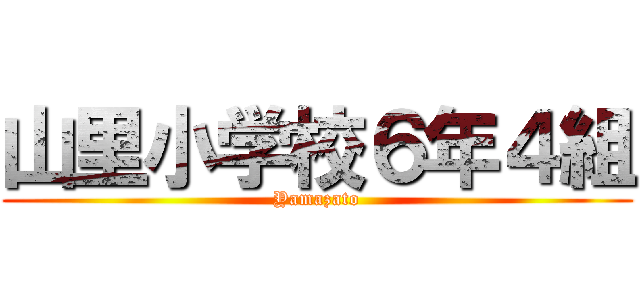 山里小学校６年４組
Yamazato